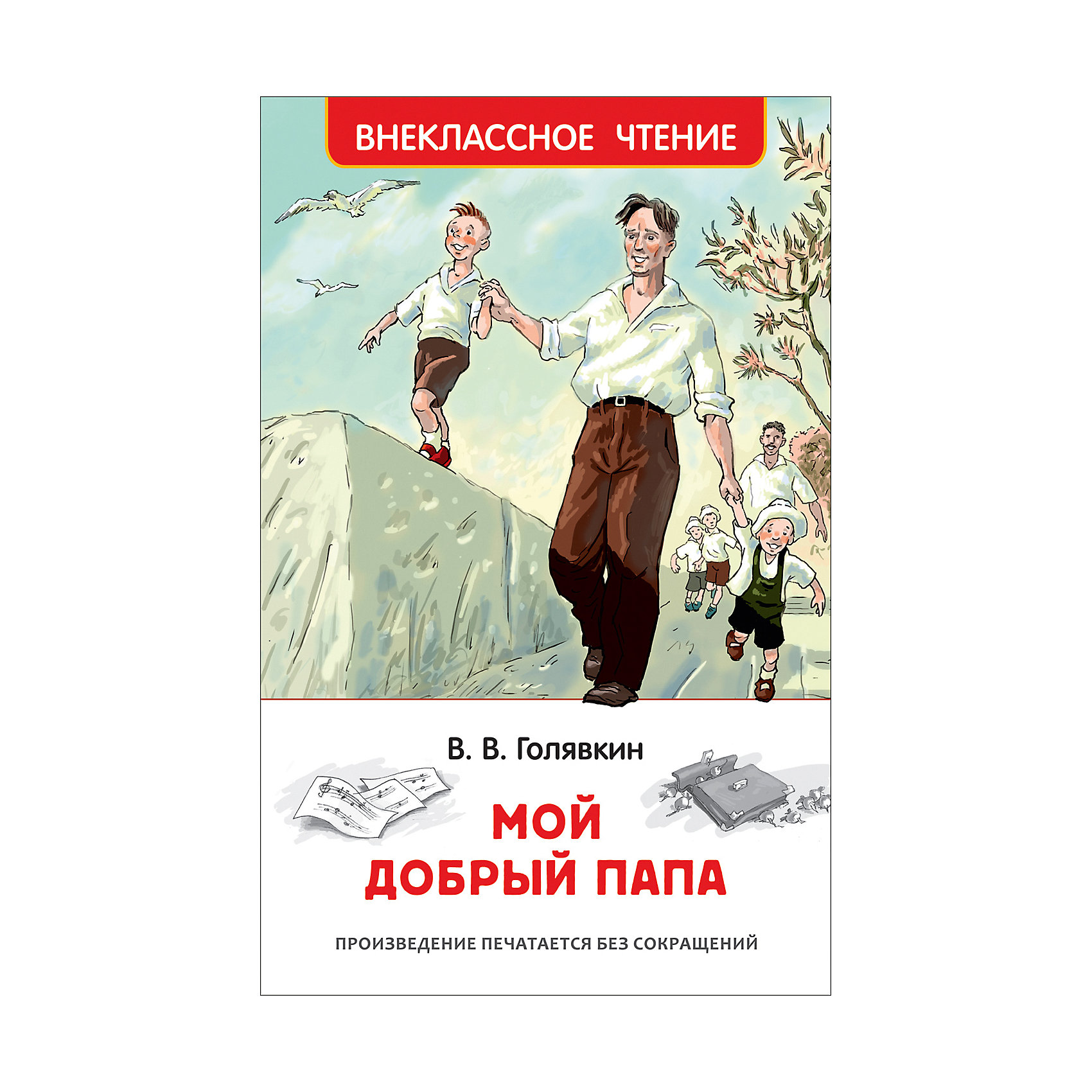 ВНЕКЛАССНОЕ ЧТЕНИЕ

В. В. Голявкин

МОЙ ДОБРЫЙ ПАПА

ПРОИЗВЕДЕНИЕ ПЕЧАТАЕТСЯ БЕЗ СОКРАЩЕНИЙ